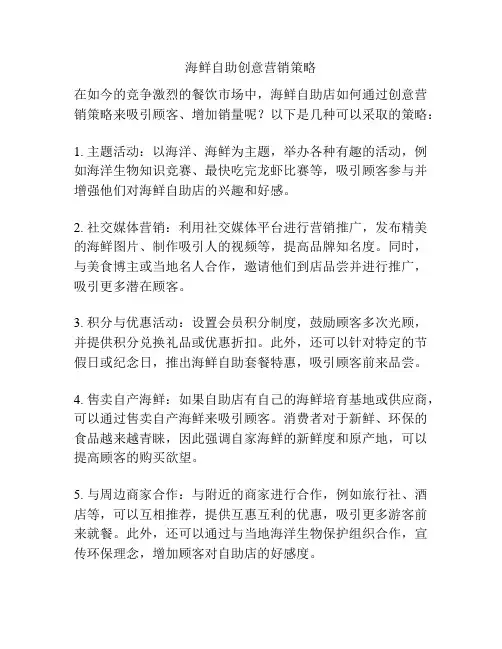 海鲜自助创意营销策略

在如今的竞争激烈的餐饮市场中，海鲜自助店如何通过创意营销策略来吸引顾客、增加销量呢？以下是几种可以采取的策略：

1. 主题活动：以海洋、海鲜为主题，举办各种有趣的活动，例如海洋生物知识竞赛、最快吃完龙虾比赛等，吸引顾客参与并增强他们对海鲜自助店的兴趣和好感。

2. 社交媒体营销：利用社交媒体平台进行营销推广，发布精美的海鲜图片、制作吸引人的视频等，提高品牌知名度。同时，与美食博主或当地名人合作，邀请他们到店品尝并进行推广，吸引更多潜在顾客。

3. 积分与优惠活动：设置会员积分制度，鼓励顾客多次光顾，并提供积分兑换礼品或优惠折扣。此外，还可以针对特定的节假日或纪念日，推出海鲜自助套餐特惠，吸引顾客前来品尝。

4. 售卖自产海鲜：如果自助店有自己的海鲜培育基地或供应商，可以通过售卖自产海鲜来吸引顾客。消费者对于新鲜、环保的食品越来越青睐，因此强调自家海鲜的新鲜度和原产地，可以提高顾客的购买欲望。

5. 与周边商家合作：与附近的商家进行合作，例如旅行社、酒店等，可以互相推荐，提供互惠互利的优惠，吸引更多游客前来就餐。此外，还可以通过与当地海洋生物保护组织合作，宣传环保理念，增加顾客对自助店的好感度。